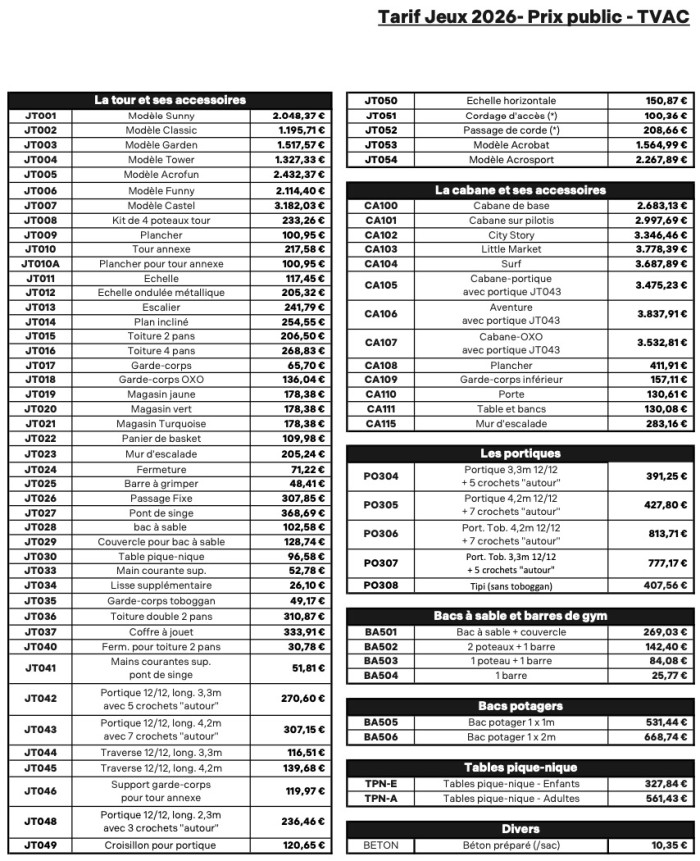 Tarif Jeux 2026- Prix public - TVAC

| La tour et ses accessoires | | |
|---|---|---|
| JT001 | Modèle Sunny | 2.048,37 € |
| JT002 | Modèle Classic | 1.195,71 € |
| JT003 | Modèle Garden | 1.517,57 € |
| JT004 | Modèle Tower | 1.327,33 € |
| JT005 | Modèle Acrofun | 2.432,37 € |
| JT006 | Modèle Funny | 2.114,40 € |
| JT007 | Modèle Castel | 3.182,03 € |
| JT008 | Kit de 4 poteaux tour | 233,26 € |
| JT009 | Plancher | 100,95 € |
| JT010 | Tour annexe | 217,58 € |
| JT010A | Plancher pour tour annexe | 100,95 € |
| JT011 | Echelle | 117,45 € |
| JT012 | Echelle ondulée métallique | 205,32 € |
| JT013 | Escalier | 241,79 € |
| JT014 | Plan incliné | 254,55 € |
| JT015 | Toiture 2 pans | 206,50 € |
| JT016 | Toiture 4 pans | 268,83 € |
| JT017 | Garde-corps | 65,70 € |
| JT018 | Garde-corps OXO | 136,04 € |
| JT019 | Magasin jaune | 178,38 € |
| JT020 | Magasin vert | 178,38 € |
| JT021 | Magasin Turquoise | 178,38 € |
| JT022 | Panier de basket | 109,98 € |
| JT023 | Mur d'escalade | 205,24 € |
| JT024 | Fermeture | 71,22 € |
| JT025 | Barre à grimper | 48,41 € |
| JT026 | Passage Fixe | 307,85 € |
| JT027 | Pont de singe | 368,69 € |
| JT028 | bac à sable | 102,58 € |
| JT029 | Couvercle pour bac à sable | 128,74 € |
| JT030 | Table pique-nique | 96,58 € |
| JT033 | Main courante sup. | 52,78 € |
| JT034 | Lisse supplémentaire | 26,10 € |
| JT035 | Garde-corps toboggan | 49,17 € |
| JT036 | Toiture double 2 pans | 310,87 € |
| JT037 | Coffre à jouet | 333,91 € |
| JT040 | Ferm. pour toiture 2 pans | 30,78 € |
| JT041 | Mains courantes sup. pont de singe | 51,81 € |
| JT042 | Portique 12/12, long. 3,3m avec 5 crochets "autour" | 270,60 € |
| JT043 | Portique 12/12, long. 4,2m avec 7 crochets "autour" | 307,15 € |
| JT044 | Traverse 12/12, long. 3,3m | 116,51 € |
| JT045 | Traverse 12/12, long. 4,2m | 139,68 € |
| JT046 | Support garde-corps pour tour annexe | 119,97 € |
| JT048 | Portique 12/12, long. 2,3m avec 3 crochets "autour" | 236,46 € |
| JT049 | Croisillon pour portique | 120,65 € |

| | | |
|---|---|---|
| JT050 | Echelle horizontale | 150,87 € |
| JT051 | Cordage d'accès (*) | 100,36 € |
| JT052 | Passage de corde (*) | 208,66 € |
| JT053 | Modèle Acrobat | 1.564,99 € |
| JT054 | Modèle Acrosport | 2.267,89 € |

| La cabane et ses accessoires | | |
|---|---|---|
| CA100 | Cabane de base | 2.683,13 € |
| CA101 | Cabane sur pilotis | 2.997,69 € |
| CA102 | City Story | 3.346,46 € |
| CA103 | Little Market | 3.778,39 € |
| CA104 | Surf | 3.687,89 € |
| CA105 | Cabane-portique avec portique JT043 | 3.475,23 € |
| CA106 | Aventure avec portique JT043 | 3.837,91 € |
| CA107 | Cabane-OXO avec portique JT043 | 3.532,81 € |
| CA108 | Plancher | 411,91 € |
| CA109 | Garde-corps inférieur | 157,11 € |
| CA110 | Porte | 130,61 € |
| CA111 | Table et bancs | 130,08 € |
| CA115 | Mur d'escalade | 283,16 € |

| Les portiques | | |
|---|---|---|
| PO304 | Portique 3,3m 12/12 + 5 crochets "autour" | 391,25 € |
| PO305 | Portique 4,2m 12/12 + 7 crochets "autour" | 427,80 € |
| PO306 | Port. Tob. 4,2m 12/12 + 7 crochets "autour" | 813,71 € |
| PO307 | Port. Tob. 3,3m 12/12 + 5 crochets "autour" | 777,17 € |
| PO308 | Tipi (sans toboggan) | 407,56 € |

| Bacs à sable et barres de gym | | |
|---|---|---|
| BA501 | Bac à sable + couvercle | 269,03 € |
| BA502 | 2 poteaux + 1 barre | 142,40 € |
| BA503 | 1 poteau + 1 barre | 84,08 € |
| BA504 | 1 barre | 25,77 € |

| Bacs potagers | | |
|---|---|---|
| BA505 | Bac potager 1 x 1m | 531,44 € |
| BA506 | Bac potager 1 x 2m | 668,74 € |

| Tables pique-nique | | |
|---|---|---|
| TPN-E | Tables pique-nique - Enfants | 327,84 € |
| TPN-A | Tables pique-nique - Adultes | 561,43 € |

| Divers | | |
|---|---|---|
| BETON | Béton préparé (/sac) | 10,35 € |